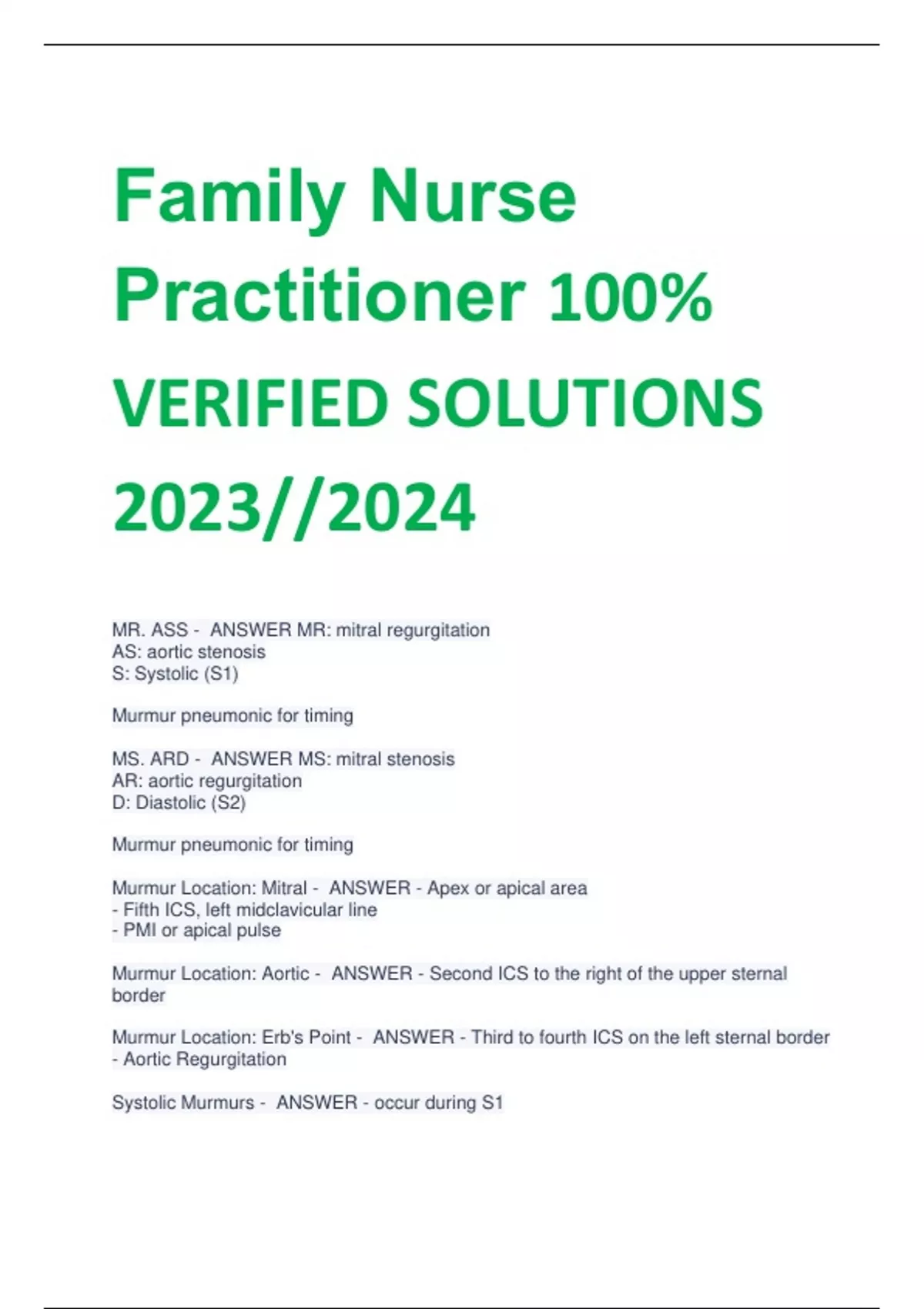 Family Nurse Practitioner 100% VERIFIED SOLUTIONS 2023//2024

MR. ASS - ANSWER MR: mitral regurgitation
AS: aortic stenosis
S: Systolic (S1)

Murmur pneumonic for timing

MS. ARD - ANSWER MS: mitral stenosis
AR: aortic regurgitation
D: Diastolic (S2)

Murmur pneumonic for timing

Murmur Location: Mitral - ANSWER - Apex or apical area
- Fifth ICS, left midclavicular line
- PMI or apical pulse

Murmur Location: Aortic - ANSWER - Second ICS to the right of the upper sternal border

Murmur Location: Erb's Point - ANSWER - Third to fourth ICS on the left sternal border
- Aortic Regurgitation

Systolic Murmurs - ANSWER - occur during S1